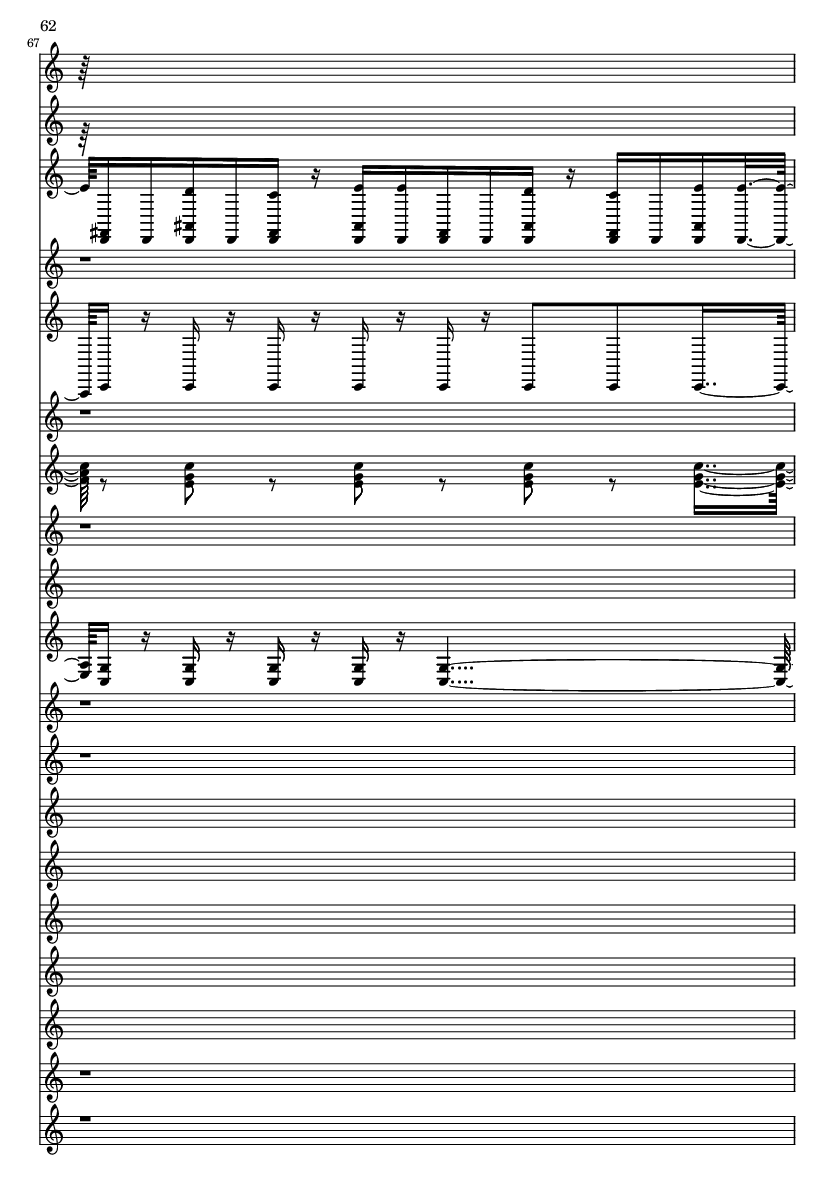 62

67